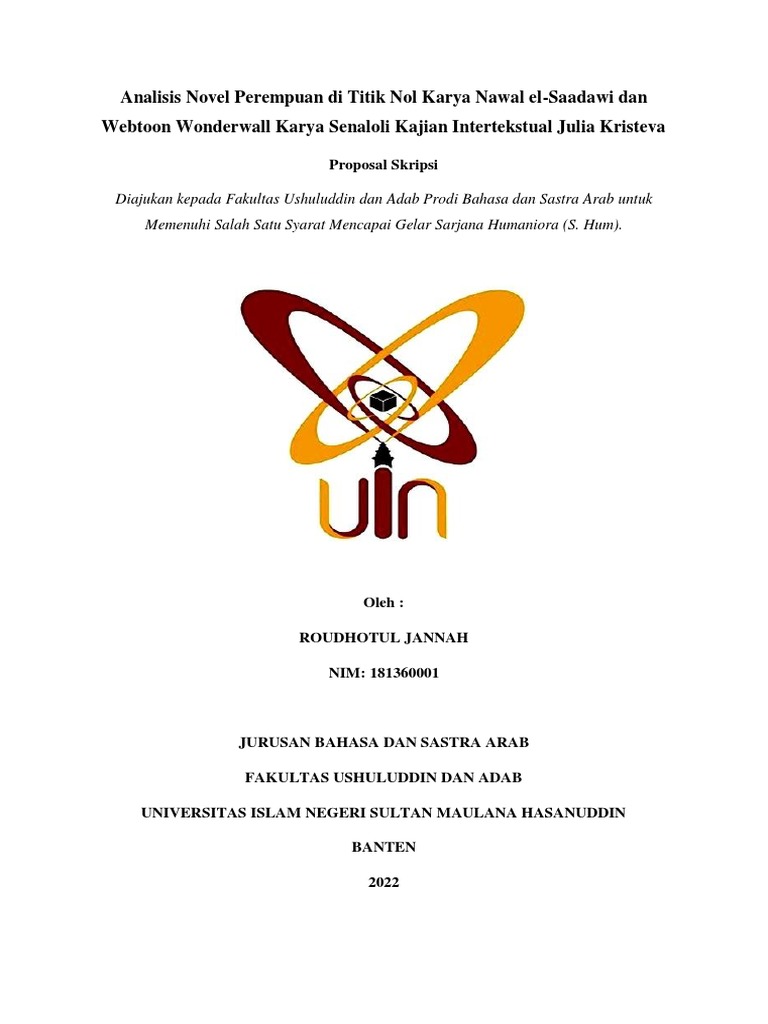 Analisis Novel Perempuan di Titik Nol Karya Nawal el-Saadawi dan Webtoon Wonderwall Karya Senaloli Kajian Intertekstual Julia Kristeva

Proposal Skripsi

Diajukan kepada Fakultas Ushuluddin dan Adab Prodi Bahasa dan Sastra Arab untuk Memenuhi Salah Satu Syarat Mencapai Gelar Sarjana Humaniora (S. Hum).

UIN

Oleh :

ROUDHOTUL JANNAH

NIM: 181360001

JURUSAN BAHASA DAN SASTRA ARAB

FAKULTAS USHULUDDIN DAN ADAB

UNIVERSITAS ISLAM NEGERI SULTAN MAULANA HASANUDDIN

BANTEN

2022